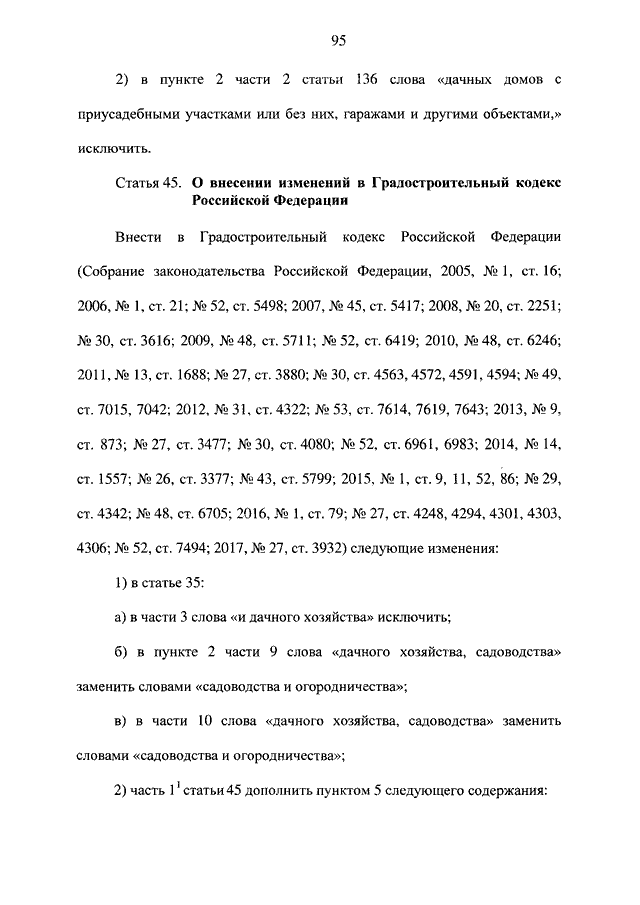 95

2) в пункте 2 части 2 статьи 136 слова «дачных домов с приусадебными участками или без них, гаражами и другими объектами,» исключить.

Статья 45. **О внесении изменений в Градостроительный кодекс Российской Федерации**

Внести в Градостроительный кодекс Российской Федерации (Собрание законодательства Российской Федерации, 2005, № 1, ст. 16; 2006, № 1, ст. 21; № 52, ст. 5498; 2007, № 45, ст. 5417; 2008, № 20, ст. 2251; № 30, ст. 3616; 2009, № 48, ст. 5711; № 52, ст. 6419; 2010, № 48, ст. 6246; 2011, № 13, ст. 1688; № 27, ст. 3880; № 30, ст. 4563, 4572, 4591, 4594; № 49, ст. 7015, 7042; 2012, № 31, ст. 4322; № 53, ст. 7614, 7619, 7643; 2013, № 9, ст. 873; № 27, ст. 3477; № 30, ст. 4080; № 52, ст. 6961, 6983; 2014, № 14, ст. 1557; № 26, ст. 3377; № 43, ст. 5799; 2015, № 1, ст. 9, 11, 52, 86; № 29, ст. 4342; № 48, ст. 6705; 2016, № 1, ст. 79; № 27, ст. 4248, 4294, 4301, 4303, 4306; № 52, ст. 7494; 2017, № 27, ст. 3932) следующие изменения:

1) в статье 35:

а) в части 3 слова «и дачного хозяйства» исключить;

б) в пункте 2 части 9 слова «дачного хозяйства, садоводства» заменить словами «садоводства и огородничества»;

в) в части 10 слова «дачного хозяйства, садоводства» заменить словами «садоводства и огородничества»;

2) часть $1^1$ статьи 45 дополнить пунктом 5 следующего содержания: